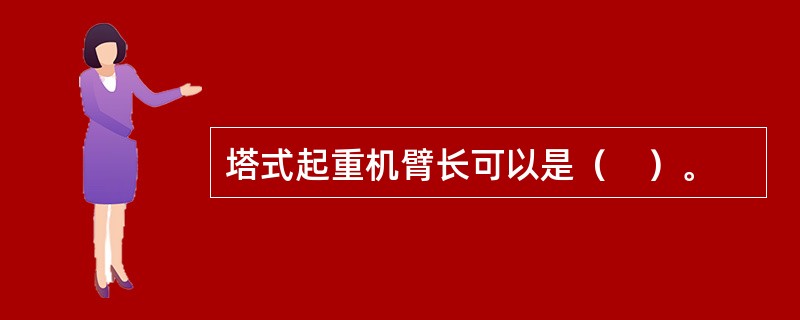 塔式起重机臂长可以是（　）。